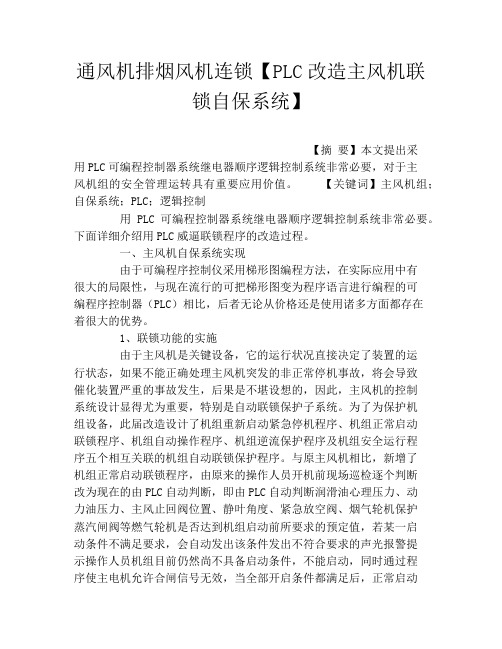 通风机排烟风机连锁【PLC改造主风机联锁自保系统】

【摘 要】本文提出采用PLC可编程控制器系统继电器顺序逻辑控制系统非常必要，对于主风机组的安全管理运转具有重要应用价值。 【关键词】主风机组；自保系统；PLC；逻辑控制

用 PLC 可编程控制器系统继电器顺序逻辑控制系统非常必要。下面详细介绍用PLC威逼联锁程序的改造过程。

一、主风机自保系统实现

由于可编程序控制仪采用梯形图编程方法，在实际应用中有很大的局限性，与现在流行的可把梯形图变为程序语言进行编程的可编程序控制器（PLC）相比，后者无论从价格还是使用诸多方面都存在着很大的优势。

1、联锁功能的实施

由于主风机是关键设备，它的运行状况直接决定了装置的运行状态，如果不能正确处理主风机突发的非正常停机事故，将会导致催化装置严重的事故发生，后果是不堪设想的，因此，主风机的控制系统设计显得尤为重要，特别是自动联锁保护子系统。为了为保护机组设备，此届改造设计了机组重新启动紧急停机程序、机组正常启动联锁程序、机组自动操作程序、机组逆流保护程序及机组安全运行程序五个相互关联的机组自动联锁保护程序。与原主风机相比，新增了机组正常启动联锁程序，由原来的操作人员开机前现场巡检逐个判断改为现在的由PLC自动判断，即由PLC自动判断润滑油心理压力、动力油压力、主风止回阀位置、静叶角度、紧急放空阀、烟气轮机保护蒸汽闸阀等燃气轮机是否达到机组启动前所要求的预定值，若某一启动条件不满足要求，会自动发出该条件发出不符合要求的声光报警提示操作人员机组目前仍然尚不具备启动条件，不能启动，同时通过程序使主电机允许合闸信号无效，当全部开启条件都满足后，正常启动